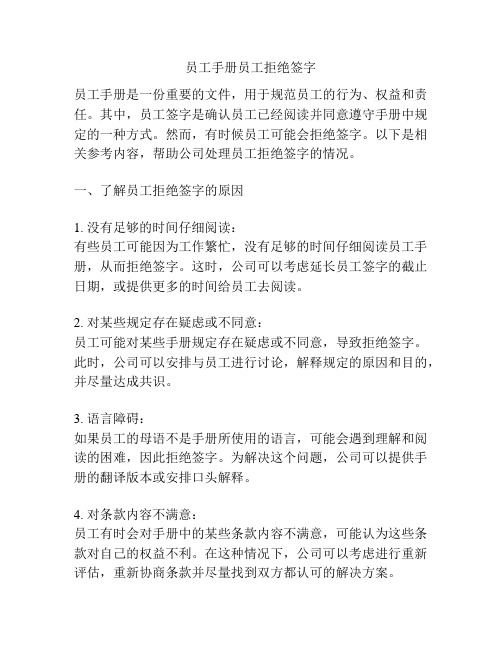 员工手册员工拒绝签字

员工手册是一份重要的文件，用于规范员工的行为、权益和责任。其中，员工签字是确认员工已经阅读并同意遵守手册中规定的一种方式。然而，有时候员工可能会拒绝签字。以下是相关参考内容，帮助公司处理员工拒绝签字的情况。

一、了解员工拒绝签字的原因

1. 没有足够的时间仔细阅读：
有些员工可能因为工作繁忙，没有足够的时间仔细阅读员工手册，从而拒绝签字。这时，公司可以考虑延长员工签字的截止日期，或提供更多的时间给员工去阅读。

2. 对某些规定存在疑虑或不同意：
员工可能对某些手册规定存在疑虑或不同意，导致拒绝签字。此时，公司可以安排与员工进行讨论，解释规定的原因和目的，并尽量达成共识。

3. 语言障碍：
如果员工的母语不是手册所使用的语言，可能会遇到理解和阅读的困难，因此拒绝签字。为解决这个问题，公司可以提供手册的翻译版本或安排口头解释。

4. 对条款内容不满意：
员工有时会对手册中的某些条款内容不满意，可能认为这些条款对自己的权益不利。在这种情况下，公司可以考虑进行重新评估，重新协商条款并尽量找到双方都认可的解决方案。